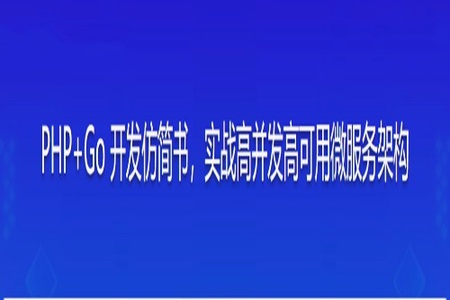 PHP+Go 开发仿简书，实战高并发高可用微服务架构